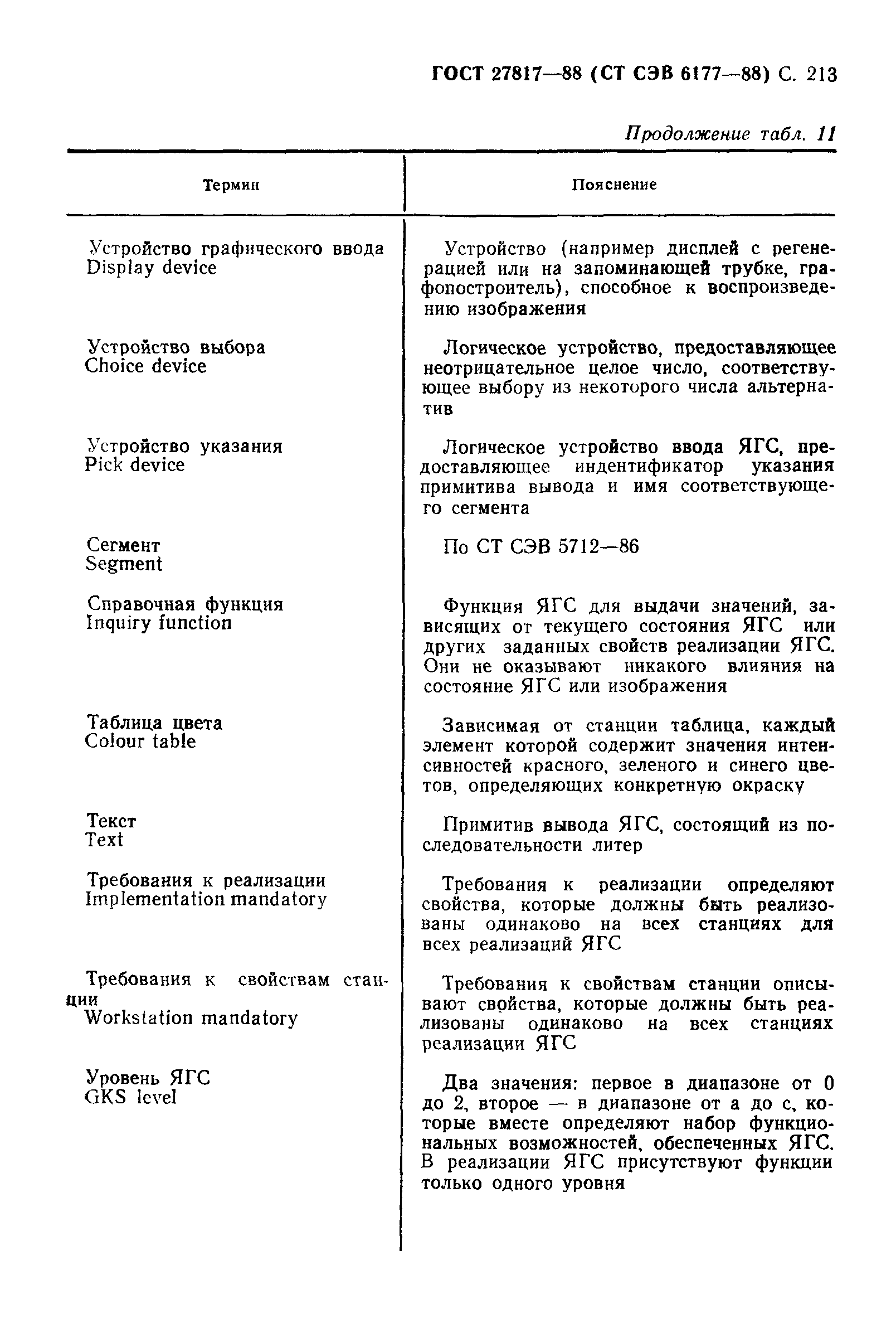 ГОСТ 27817—88 (СТ СЭВ 6177—88) С. 213

Продолжение табл. 11

| Термин | Пояснение |
|---|---|
| Устройство графического ввода Display device | Устройство (например дисплей с регенерацией или на запоминающей трубке, графопостроитель), способное к воспроизведению изображения |
| Устройство выбора Choice device | Логическое устройство, предоставляющее неотрицательное целое число, соответствующее выбору из некоторого числа альтернатив |
| Устройство указания Pick device | Логическое устройство ввода ЯГС, предоставляющее индентификатор указания примитива вывода и имя соответствующего сегмента |
| Сегмент Segment | По СТ СЭВ 5712—86 |
| Справочная функция Inquiry function | Функция ЯГС для выдачи значений, зависящих от текущего состояния ЯГС или других заданных свойств реализации ЯГС. Они не оказывают никакого влияния на состояние ЯГС или изображения |
| Таблица цвета Colour table | Зависимая от станции таблица, каждый элемент которой содержит значения интенсивностей красного, зеленого и синего цветов, определяющих конкретную окраску |
| Текст Text | Примитив вывода ЯГС, состоящий из последовательности литер |
| Требования к реализации Implementation mandatory | Требования к реализации определяют свойства, которые должны быть реализованы одинаково на всех станциях для всех реализаций ЯГС |
| Требования к свойствам станции Workstation mandatory | Требования к свойствам станции описывают свойства, которые должны быть реализованы одинаково на всех станциях реализации ЯГС |
| Уровень ЯГС GKS level | Два значения: первое в диапазоне от 0 до 2, второе — в диапазоне от а до с, которые вместе определяют набор функциональных возможностей, обеспеченных ЯГС. В реализации ЯГС присутствуют функции только одного уровня |